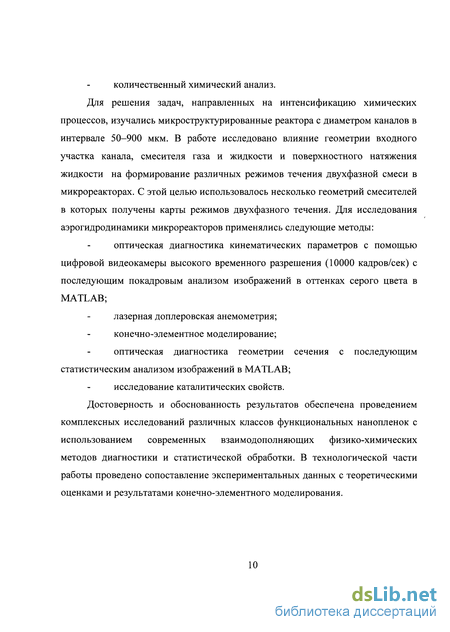 - количественный химический анализ.

Для решения задач, направленных на интенсификацию химических процессов, изучались микроструктурированные реактора с диаметром каналов в интервале 50–900 мкм. В работе исследовано влияние геометрии входного участка канала, смесителя газа и жидкости и поверхностного натяжения жидкости на формирование различных режимов течения двухфазной смеси в микрореакторах. С этой целью использовалось несколько геометрий смесителей в которых получены карты режимов двухфазного течения. Для исследования аэрогидродинамики микрореакторов применялись следующие методы:

- оптическая диагностика кинематических параметров с помощью цифровой видеокамеры высокого временного разрешения (10000 кадров/сек) с последующим покадровым анализом изображений в оттенках серого цвета в MATLAB;

- лазерная доплеровская анемометрия;

- конечно-элементное моделирование;

- оптическая диагностика геометрии сечения с последующим статистическим анализом изображений в MATLAB;

- исследование каталитических свойств.

Достоверность и обоснованность результатов обеспечена проведением комплексных исследований различных классов функциональных нанопленок с использованием современных взаимодополняющих физико-химических методов диагностики и статистической обработки. В технологической части работы проведено сопоставление экспериментальных данных с теоретическими оценками и результатами конечно-элементного моделирования.

10

dsLib.net
библиотека диссертаций